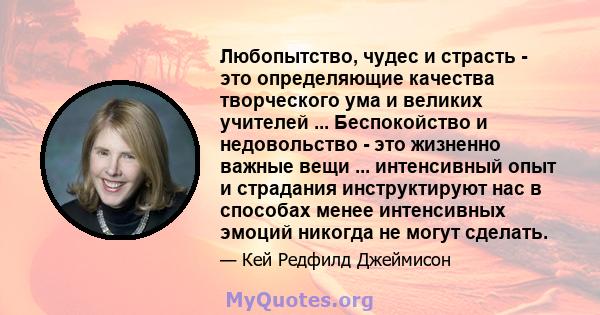 Любопытство, чудес и страсть - это определяющие качества творческого ума и великих учителей ... Беспокойство и недовольство - это жизненно важные вещи ... интенсивный опыт и страдания инструктируют нас в способах менее интенсивных эмоций никогда не могут сделать.

— Кей Редфилд Джеймисон

MyQuotes.org